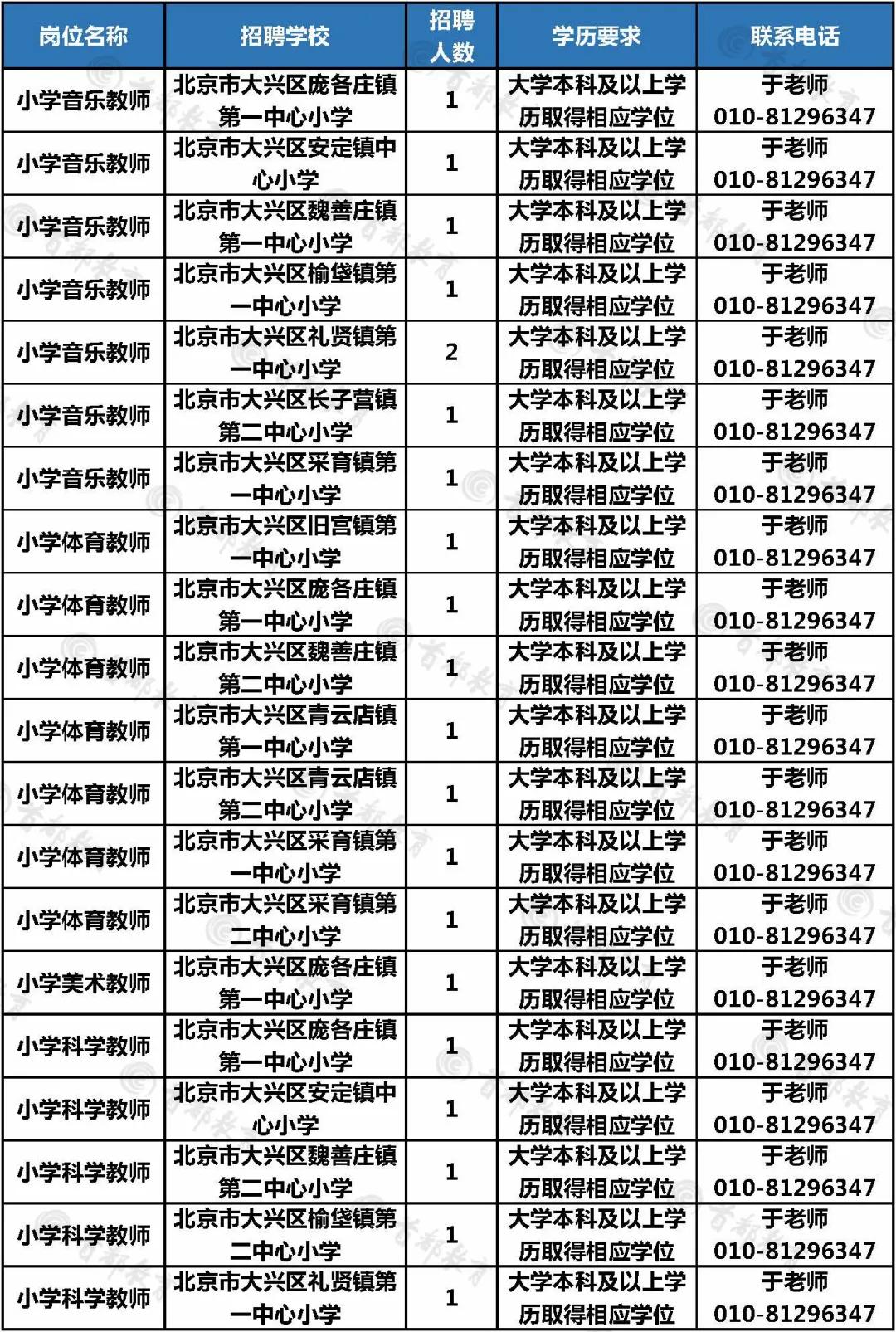 | 岗位名称 | 招聘学校 | 招聘人数 | 学历要求 | 联系电话 |
|---|---|---|---|---|
| 小学音乐教师 | 北京市大兴区庞各庄镇第一中心小学 | 1 | 大学本科及以上学历取得相应学位 | 于老师 010-81296347 |
| 小学音乐教师 | 北京市大兴区安定镇中心小学 | 1 | 大学本科及以上学历取得相应学位 | 于老师 010-81296347 |
| 小学音乐教师 | 北京市大兴区魏善庄镇第一中心小学 | 1 | 大学本科及以上学历取得相应学位 | 于老师 010-81296347 |
| 小学音乐教师 | 北京市大兴区榆垡镇第一中心小学 | 1 | 大学本科及以上学历取得相应学位 | 于老师 010-81296347 |
| 小学音乐教师 | 北京市大兴区礼贤镇第一中心小学 | 2 | 大学本科及以上学历取得相应学位 | 于老师 010-81296347 |
| 小学音乐教师 | 北京市大兴区长子营镇第二中心小学 | 1 | 大学本科及以上学历取得相应学位 | 于老师 010-81296347 |
| 小学音乐教师 | 北京市大兴区采育镇第一中心小学 | 1 | 大学本科及以上学历取得相应学位 | 于老师 010-81296347 |
| 小学体育教师 | 北京市大兴区旧宫镇第一中心小学 | 1 | 大学本科及以上学历取得相应学位 | 于老师 010-81296347 |
| 小学体育教师 | 北京市大兴区庞各庄镇第一中心小学 | 1 | 大学本科及以上学历取得相应学位 | 于老师 010-81296347 |
| 小学体育教师 | 北京市大兴区魏善庄镇第二中心小学 | 1 | 大学本科及以上学历取得相应学位 | 于老师 010-81296347 |
| 小学体育教师 | 北京市大兴区青云店镇第一中心小学 | 1 | 大学本科及以上学历取得相应学位 | 于老师 010-81296347 |
| 小学体育教师 | 北京市大兴区青云店镇第二中心小学 | 1 | 大学本科及以上学历取得相应学位 | 于老师 010-81296347 |
| 小学体育教师 | 北京市大兴区采育镇第一中心小学 | 1 | 大学本科及以上学历取得相应学位 | 于老师 010-81296347 |
| 小学体育教师 | 北京市大兴区采育镇第二中心小学 | 1 | 大学本科及以上学历取得相应学位 | 于老师 010-81296347 |
| 小学美术教师 | 北京市大兴区庞各庄镇第一中心小学 | 1 | 大学本科及以上学历取得相应学位 | 于老师 010-81296347 |
| 小学科学教师 | 北京市大兴区庞各庄镇第一中心小学 | 1 | 大学本科及以上学历取得相应学位 | 于老师 010-81296347 |
| 小学科学教师 | 北京市大兴区安定镇中心小学 | 1 | 大学本科及以上学历取得相应学位 | 于老师 010-81296347 |
| 小学科学教师 | 北京市大兴区魏善庄镇第二中心小学 | 1 | 大学本科及以上学历取得相应学位 | 于老师 010-81296347 |
| 小学科学教师 | 北京市大兴区榆垡镇第二中心小学 | 1 | 大学本科及以上学历取得相应学位 | 于老师 010-81296347 |
| 小学科学教师 | 北京市大兴区礼贤镇第一中心小学 | 1 | 大学本科及以上学历取得相应学位 | 于老师 010-81296347 |